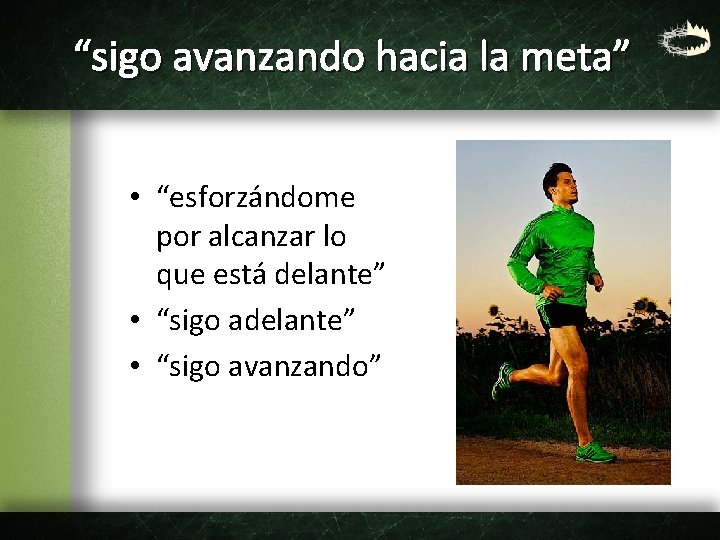 “sigo avanzando hacia la meta”

• “esforzándome por alcanzar lo que está delante”
• “sigo adelante”
• “sigo avanzando”